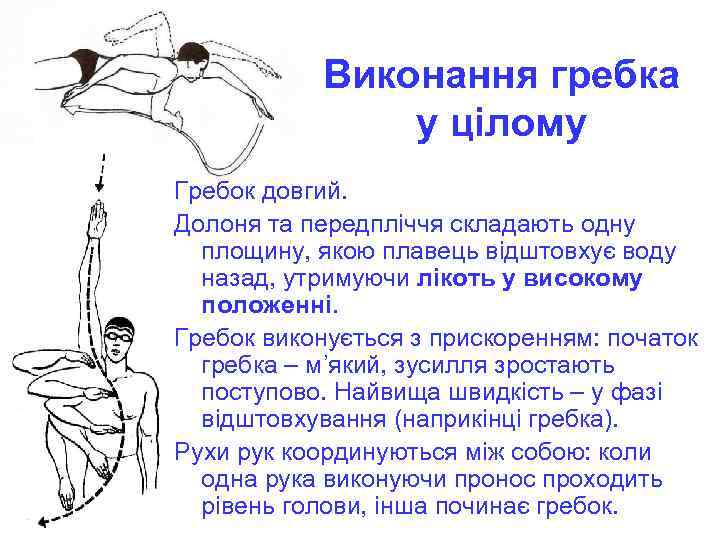 Виконання гребка у цілому

Гребок довгий.

Долоня та передпліччя складають одну площину, якою плавець відштовхує воду назад, утримуючи лікоть у високому положенні.

Гребок виконується з прискоренням: початок гребка – м'який, зусилля зростають поступово. Найвища швидкість – у фазі відштовхування (наприкінці гребка).

Рухи рук координуються між собою: коли одна рука виконуючи пронос проходить рівень голови, інша починає гребок.